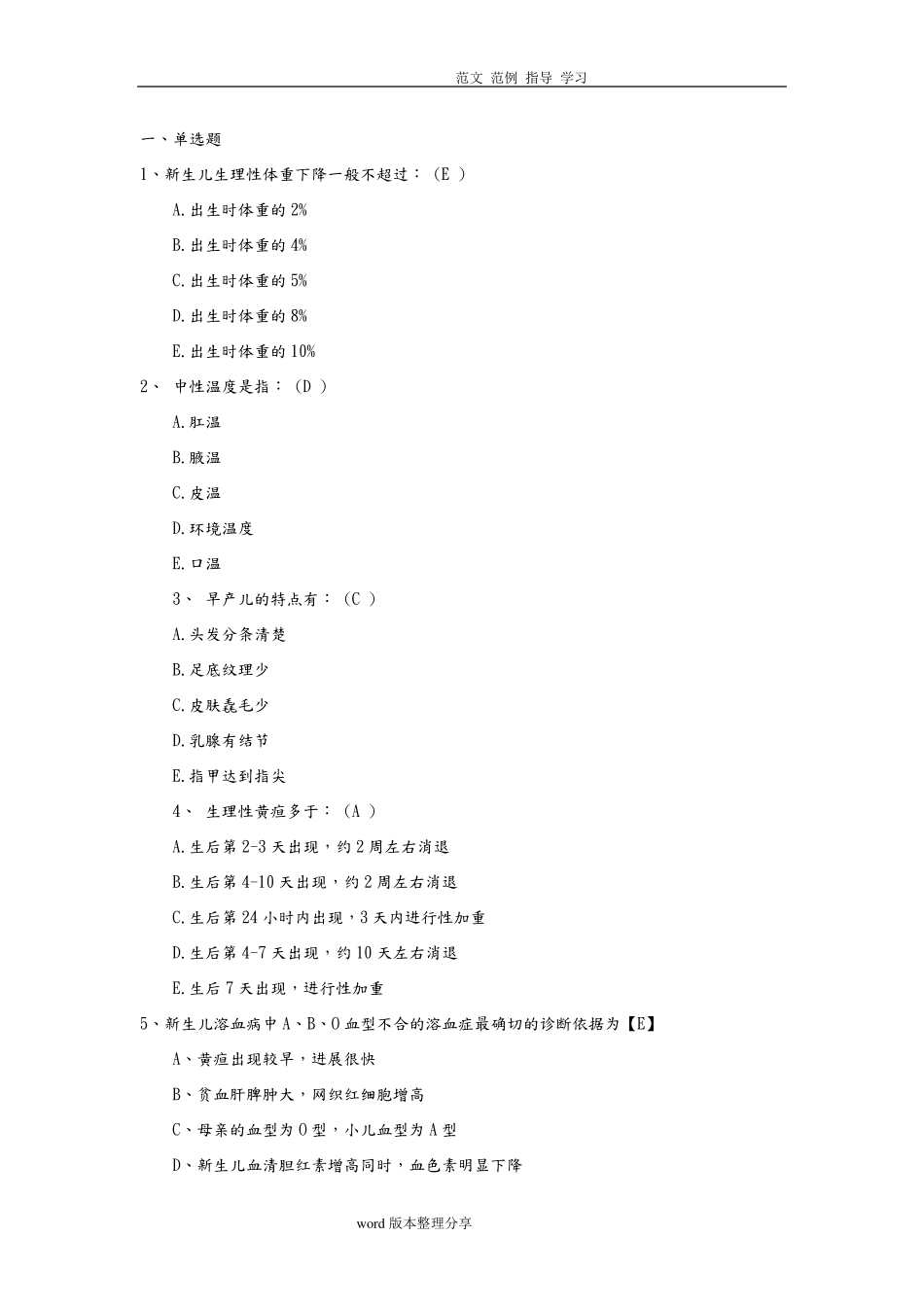 范文 范例 指导 学习

一、单选题

1、新生儿生理性体重下降一般不超过：（E ）

A.出生时体重的 2%

B.出生时体重的 4%

C.出生时体重的 5%

D.出生时体重的 8%

E.出生时体重的 10%

2、 中性温度是指：（D ）

A.肛温

B.腋温

C.皮温

D.环境温度

E.口温

3、 早产儿的特点有：（C ）

A.头发分条清楚

B.足底纹理少

C.皮肤毳毛少

D.乳腺有结节

E.指甲达到指尖

4、 生理性黄疸多于：（A ）

A.生后第 2-3 天出现，约 2 周左右消退

B.生后第 4-10 天出现，约 2 周左右消退

C.生后第 24 小时内出现，3 天内进行性加重

D.生后第 4-7 天出现，约 10 天左右消退

E.生后 7 天出现，进行性加重

5、新生儿溶血病中 A、B、O 血型不合的溶血症最确切的诊断依据为【E】

A、黄疸出现较早，进展很快

B、贫血肝脾肿大，网织红细胞增高

C、母亲的血型为 O 型，小儿血型为 A 型

D、新生儿血清胆红素增高同时，血色素明显下降

word 版本整理分享